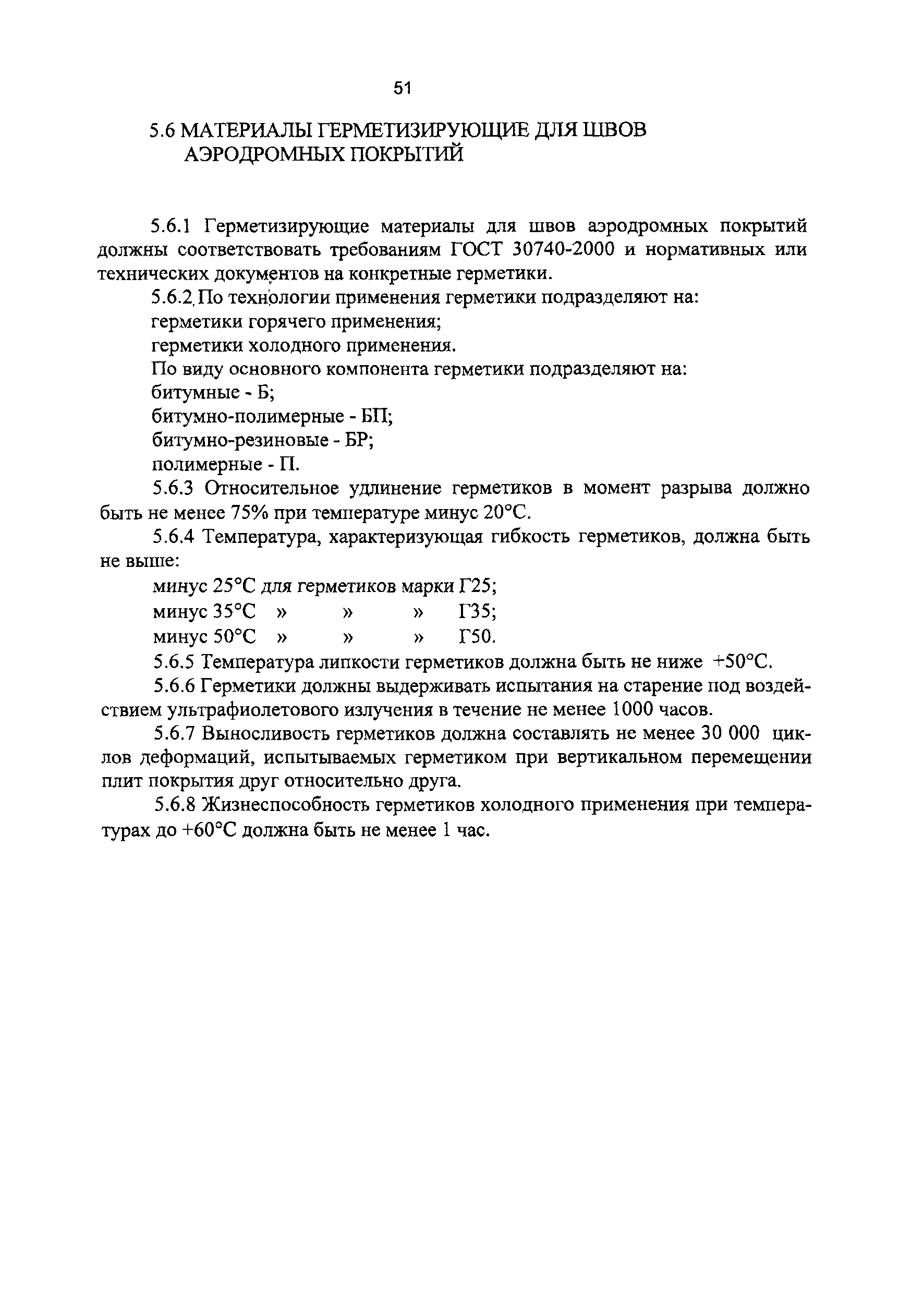 51

5.6 МАТЕРИАЛЫ ГЕРМЕТИЗИРУЮЩИЕ ДЛЯ ШВОВ АЭРОДРОМНЫХ ПОКРЫТИЙ

5.6.1 Герметизирующие материалы для швов аэродромных покрытий должны соответствовать требованиям ГОСТ 30740-2000 и нормативных или технических документов на конкретные герметики.

5.6.2 По технологии применения герметики подразделяют на:

герметики горячего применения;

герметики холодного применения.

По виду основного компонента герметики подразделяют на:

битумные - Б;

битумно-полимерные - БП;

битумно-резиновые - БР;

полимерные - П.

5.6.3 Относительное удлинение герметиков в момент разрыва должно быть не менее 75% при температуре минус 20°С.

5.6.4 Температура, характеризующая гибкость герметиков, должна быть не выше:

минус 25°С для герметиков марки Г25;

минус 35°С » » » Г35;

минус 50°С » » » Г50.

5.6.5 Температура липкости герметиков должна быть не ниже +50°С.

5.6.6 Герметики должны выдерживать испытания на старение под воздействием ультрафиолетового излучения в течение не менее 1000 часов.

5.6.7 Выносливость герметиков должна составлять не менее 30 000 циклов деформаций, испытываемых герметиком при вертикальном перемещении плит покрытия друг относительно друга.

5.6.8 Жизнеспособность герметиков холодного применения при температурах до +60°С должна быть не менее 1 час.